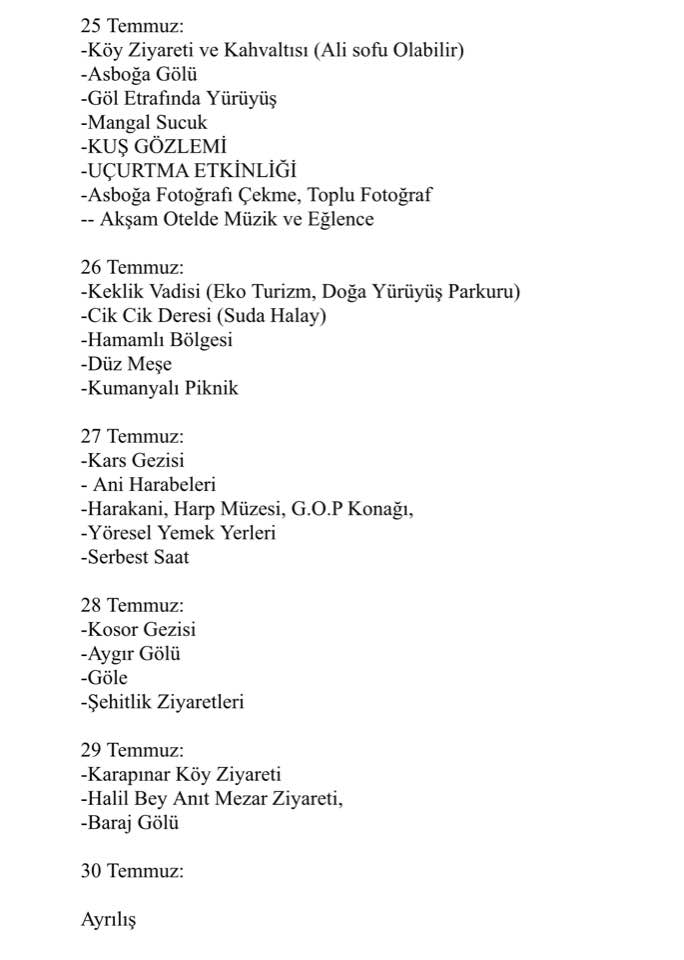 25 Temmuz:
-Köy Ziyareti ve Kahvaltısı (Ali sofu Olabilir)
-Asboğa Gölü
-Göl Etrafında Yürüyüş
-Mangal Sucuk
-KUŞ GÖZLEMİ
-UÇURTMA ETKİNLİĞİ
-Asboğa Fotoğrafı Çekme, Toplu Fotoğraf
-- Akşam Otelde Müzik ve Eğlence

26 Temmuz:
-Keklik Vadisi (Eko Turizm, Doğa Yürüyüş Parkuru)
-Cik Cik Deresi (Suda Halay)
-Hamamlı Bölgesi
-Düz Meşe
-Kumanyalı Piknik

27 Temmuz:
-Kars Gezisi
- Ani Harabeleri
-Harakani, Harp Müzesi, G.O.P Konağı,
-Yöresel Yemek Yerleri
-Serbest Saat

28 Temmuz:
-Kosor Gezisi
-Aygır Gölü
-Göle
-Şehitlik Ziyaretleri

29 Temmuz:
-Karapınar Köy Ziyareti
-Halil Bey Anıt Mezar Ziyareti,
-Baraj Gölü

30 Temmuz:

Ayrılış